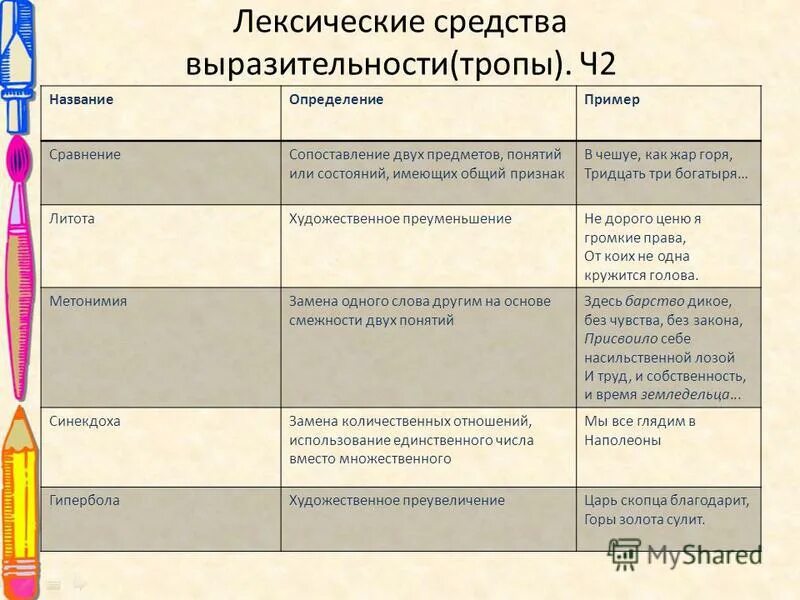 Лексические средства выразительности(тропы). Ч2

| Название | Определение | Пример |
|---|---|---|
| Сравнение | Сопоставление двух предметов, понятий или состояний, имеющих общий признак | В чешуе, как жар горя, Тридцать три богатыря… |
| Литота | Художественное преуменьшение | Не дорого ценю я громкие права, От коих не одна кружится голова. |
| Метонимия | Замена одного слова другим на основе смежности двух понятий | Здесь барство дикое, без чувства, без закона, Присвоило себе насильственной лозой И труд, и собственность, и время земледельца… |
| Синекдоха | Замена количественных отношений, использование единственного числа вместо множественного | Мы все глядим в Наполеоны |
| Гипербола | Художественное преувеличение | Царь скопца благодарит, Горы золота сулит. |

MyShared